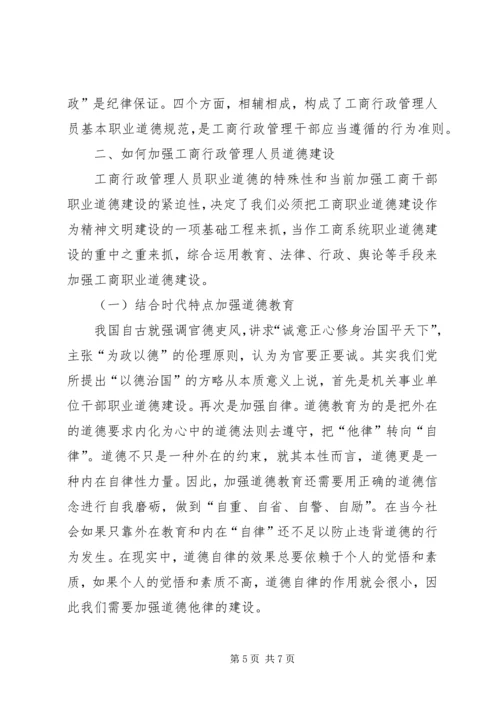 政”是纪律保证。四个方面，相辅相成，构成了工商行政管理人员基本职业道德规范，是工商行政管理干部应当遵循的行为准则。

二、如何加强工商行政管理人员道德建设

工商行政管理人员职业道德的特殊性和当前加强工商干部职业道德建设的紧迫性，决定了我们必须把工商职业道德建设作为精神文明建设的一项基础工程来抓，当作工商系统职业道德建设的重中之重来抓，综合运用教育、法律、行政、舆论等手段来加强工商职业道德建设。

（一）结合时代特点加强道德教育

我国自古就强调官德吏风，讲求“诚意正心修身治国平天下”，主张“为政以德”的伦理原则，认为为官要正要诚。其实我们党所提出“以德治国”的方略从本质意义上说，首先是机关事业单位干部职业道德建设。再次是加强自律。道德教育为的是把外在的道德要求内化为心中的道德法则去遵守，把“他律”转向“自律”。道德不只是一种外在的约束，就其本性而言，道德更是一种内在自律性力量。因此，加强道德教育还需要用正确的道德信念进行自我磨砺，做到“自重、自省、自警、自励”。在当今社会如果只靠外在教育和内在“自律”还不足以防止违背道德的行为发生。在现实中，道德自律的效果总要依赖于个人的觉悟和素质，如果个人的觉悟和素质不高，道德自律的作用就会很小，因此我们需要加强道德他律的建设。

第 5 页 共 7 页